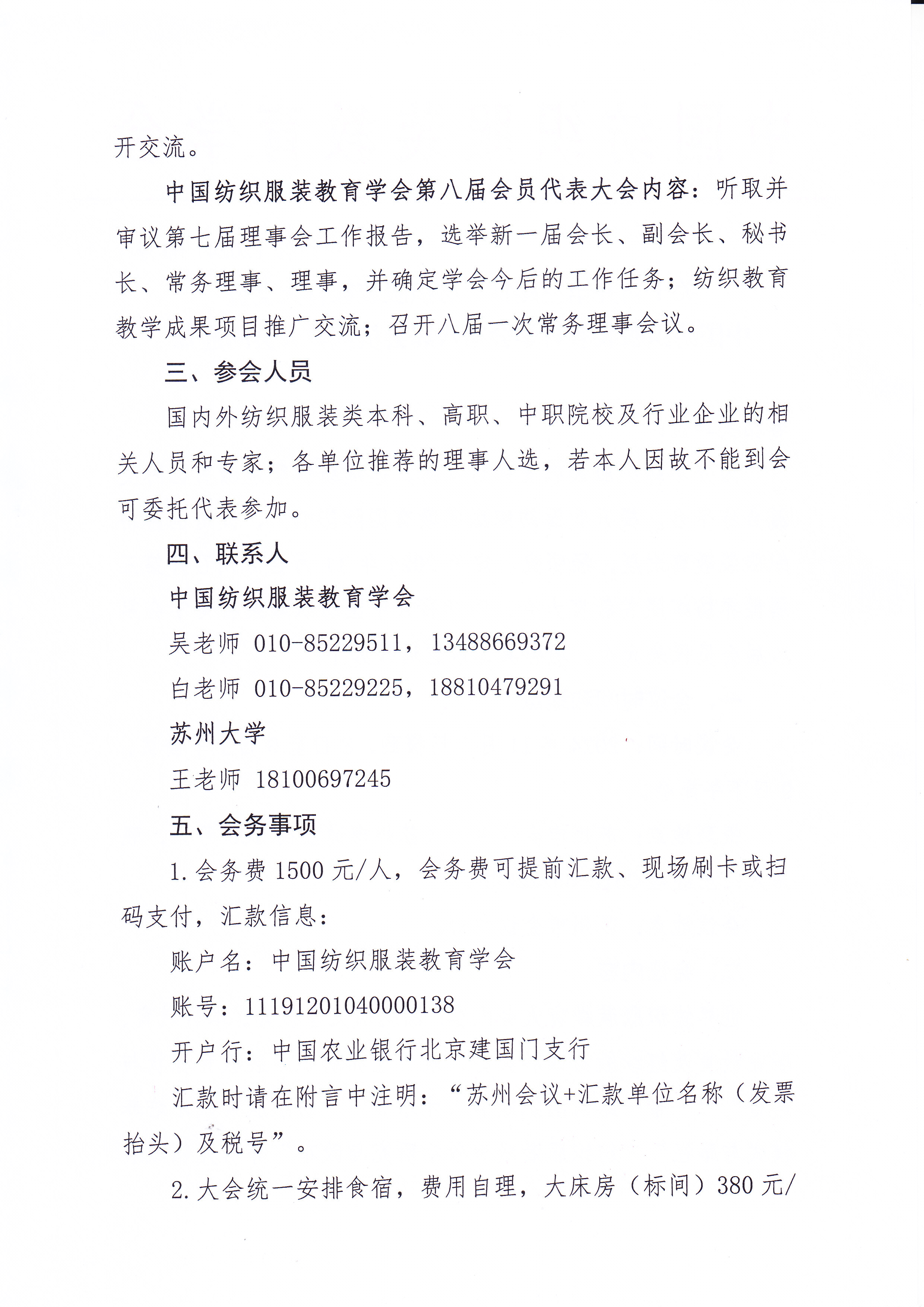 开交流。

中国纺织服装教育学会第八届会员代表大会内容：听取并审议第七届理事会工作报告，选举新一届会长、副会长、秘书长、常务理事、理事，并确定学会今后的工作任务；纺织教育教学成果项目推广交流；召开八届一次常务理事会议。

三、参会人员

国内外纺织服装类本科、高职、中职院校及行业企业的相关人员和专家；各单位推荐的理事人选，若本人因故不能到会可委托代表参加。

四、联系人

中国纺织服装教育学会

吴老师 010-85229511，13488669372

白老师 010-85229225，18810479291

苏州大学

王老师 18100697245

五、会务事项

1. 会务费 1500 元/人，会务费可提前汇款、现场刷卡或扫码支付，汇款信息：

账户名：中国纺织服装教育学会

账号：11191201040000138

开户行：中国农业银行北京建国门支行

汇款时请在附言中注明：“苏州会议+汇款单位名称（发票抬头）及税号”。

2. 大会统一安排食宿，费用自理，大床房（标间）380 元/